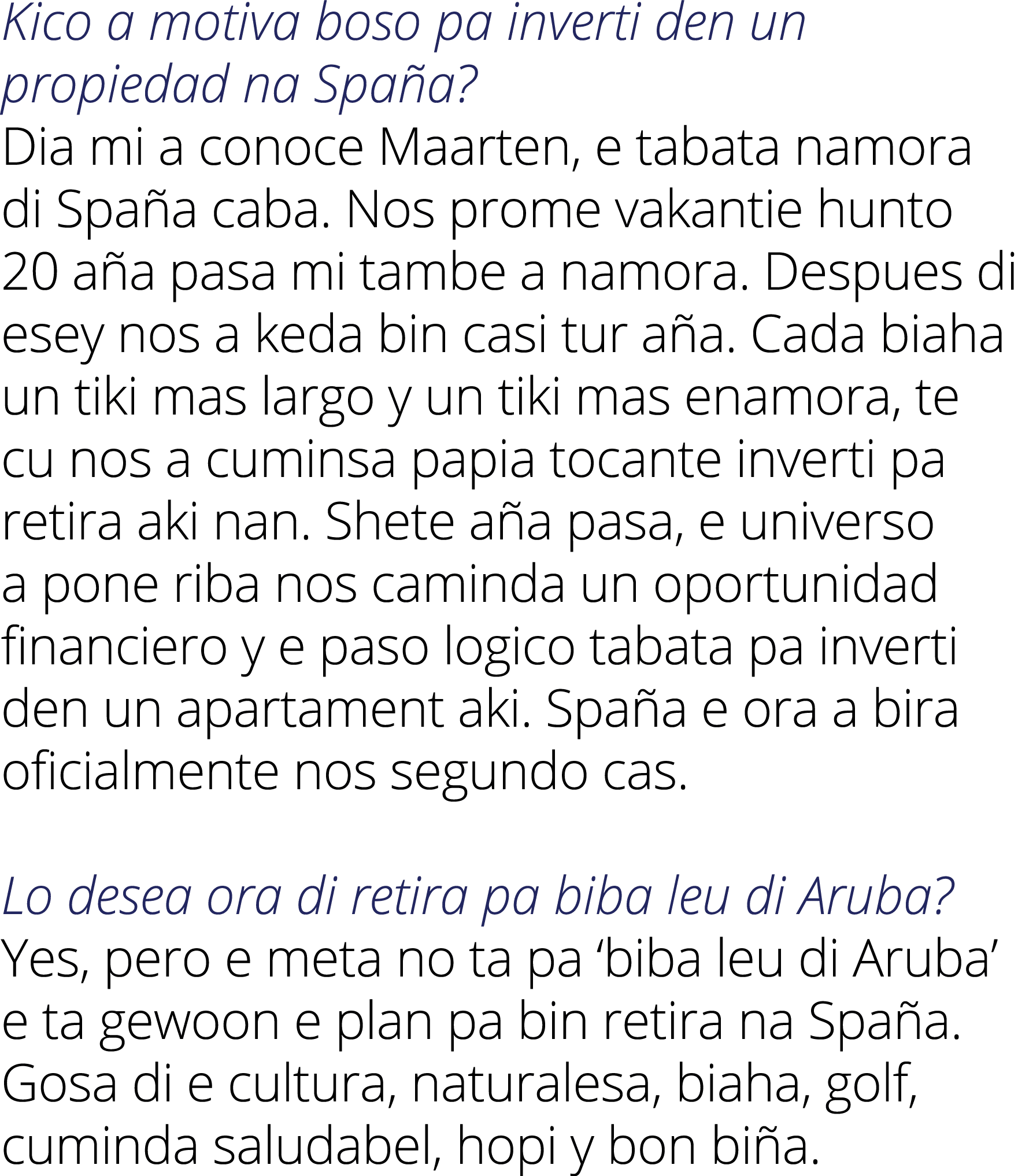 Kico a motiva boso pa inverti den un propiedad na Spaña?
Dia mi a conoce Maarten, e tabata namora di Spaña caba. Nos prome vakantie hunto 20 aña pasa mi tambe a namora. Despues di esey nos a keda bin casi tur aña. Cada biaha un tiki mas largo y un tiki mas enamora, te cu nos a cuminsa papia tocante inverti pa retira aki nan. Shete aña pasa, e universo a pone riba nos caminda un oportunidad financiero y e paso logico tabata pa inverti den un apartament aki. Spaña e ora a bira oficialmente nos segundo cas.

Lo desea ora di retira pa biba leu di Aruba?
Yes, pero e meta no ta pa ‘biba leu di Aruba’ e ta gewoon e plan pa bin retira na Spaña. Gosa di e cultura, naturalesa, biaha, golf, cuminda saludabel, hopi y bon biña.